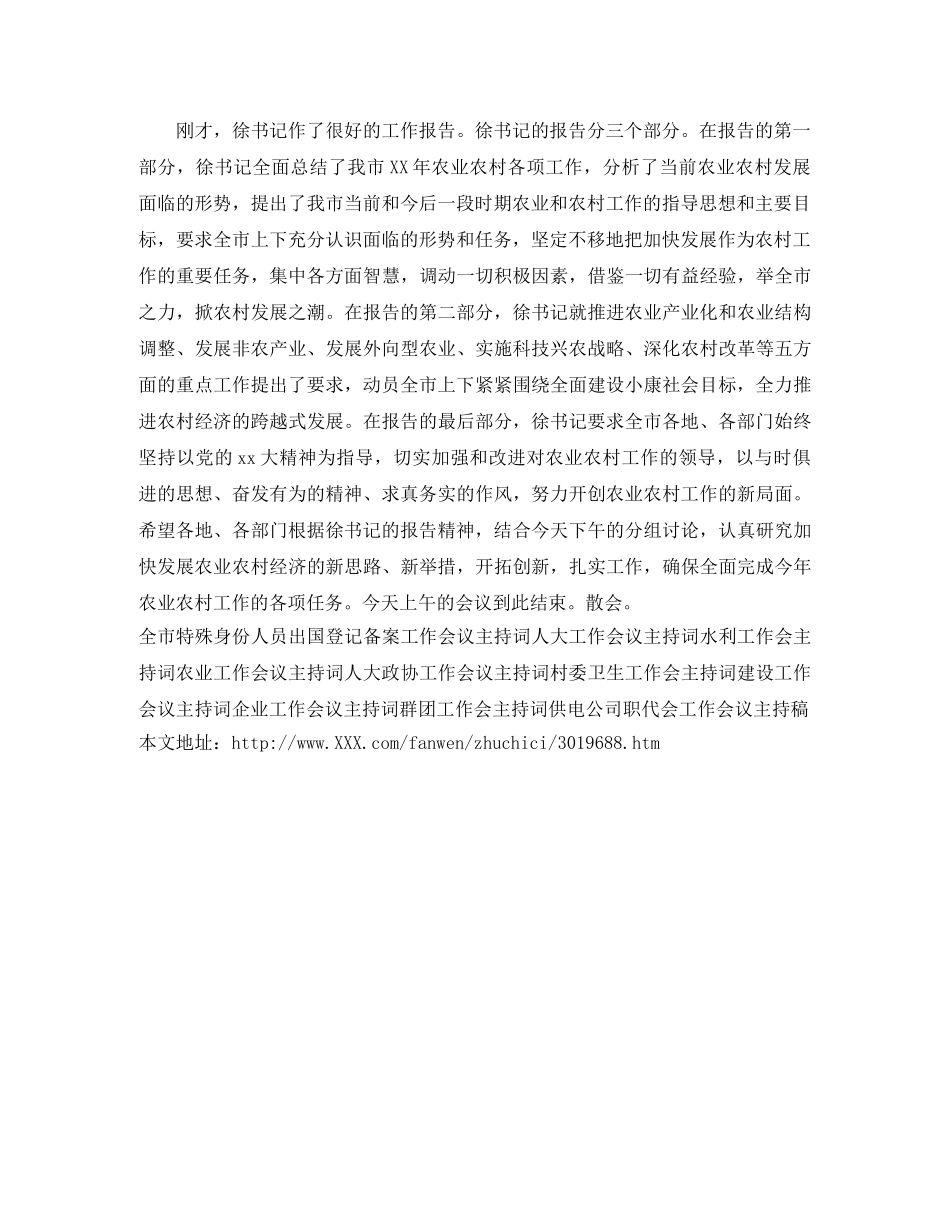 刚才，徐书记作了很好的工作报告。徐书记的报告分三个部分。在报告的第一部分，徐书记全面总结了我市XX年农业农村各项工作，分析了当前农业农村发展面临的形势，提出了我市当前和今后一段时期农业和农村工作的指导思想和主要目标，要求全市上下充分认识面临的形势和任务，坚定不移地把加快发展作为农村工作的重要任务，集中各方面智慧，调动一切积极因素，借鉴一切有益经验，举全市之力，掀农村发展之潮。在报告的第二部分，徐书记就推进农业产业化和农业结构调整、发展非农产业、发展外向型农业、实施科技兴农战略、深化农村改革等五方面的重点工作提出了要求，动员全市上下紧紧围绕全面建设小康社会目标，全力推进农村经济的跨越式发展。在报告的最后部分，徐书记要求全市各地、各部门始终坚持以党的xx大精神为指导，切实加强和改进对农业农村工作的领导，以与时俱进的思想、奋发有为的精神、求真务实的作风，努力开创农业农村工作的新局面。希望各地、各部门根据徐书记的报告精神，结合今天下午的分组讨论，认真研究加快发展农业农村经济的新思路、新举措，开拓创新，扎实工作，确保全面完成今年农业农村工作的各项任务。今天上午的会议到此结束。散会。
全市特殊身份人员出国登记备案工作会议主持词人大工作会议主持词水利工作会主持词农业工作会议主持词人大政协工作会议主持词村委卫生工作会主持词建设工作会议主持词企业工作会议主持词群团工作会主持词供电公司职代会工作会议主持稿
本文地址：http://www.XXX.com/fanwen/zhuchici/3019688.htm